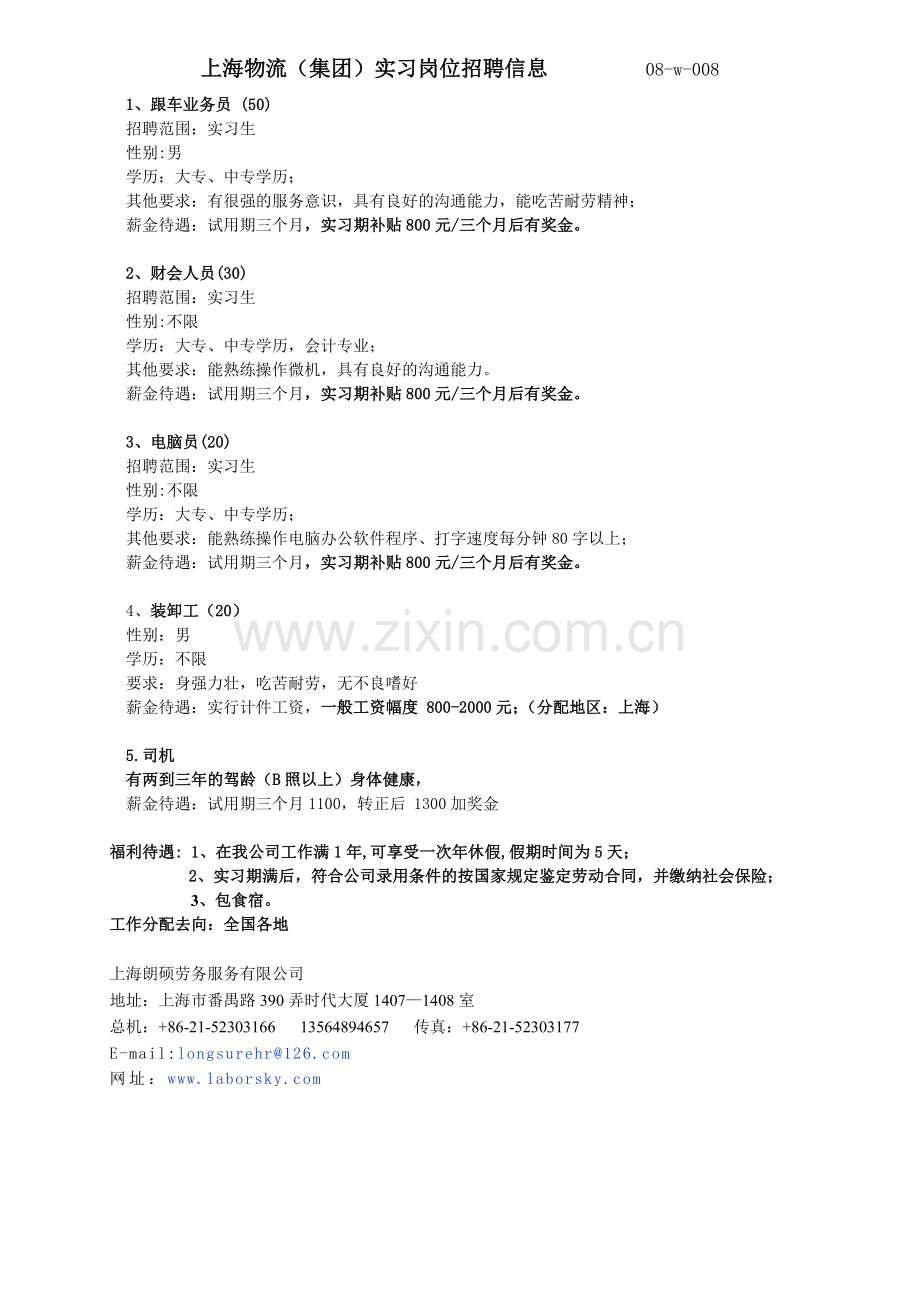 上海物流（集团）实习岗位招聘信息 08-w-008

1、跟车业务员 (50)
招聘范围：实习生
性别:男
学历：大专、中专学历；
其他要求：有很强的服务意识，具有良好的沟通能力，能吃苦耐劳精神；
薪金待遇：试用期三个月，实习期补贴 800 元/三个月后有奖金。

2、财会人员(30)
招聘范围：实习生
性别:不限
学历：大专、中专学历，会计专业；
其他要求：能熟练操作微机，具有良好的沟通能力。
薪金待遇：试用期三个月，实习期补贴 800 元/三个月后有奖金。

3、电脑员(20)
招聘范围：实习生
性别:不限
学历：大专、中专学历；
其他要求：能熟练操作电脑办公软件程序、打字速度每分钟 80 字以上；
薪金待遇：试用期三个月，实习期补贴 800 元/三个月后有奖金。

4、装卸工（20）
性别：男
学历：不限
要求：身强力壮，吃苦耐劳，无不良嗜好
薪金待遇：实行计件工资，一般工资幅度 800-2000 元；(分配地区：上海)

www.zixin.com.cn

5.司机
有两到三年的驾龄（B 照以上）身体健康，
薪金待遇：试用期三个月 1100，转正后 1300 加奖金

福利待遇：1、在我公司工作满 1 年,可享受一次年休假,假期时间为 5 天；
2、实习期满后，符合公司录用条件的按国家规定鉴定劳动合同，并缴纳社会保险；
3、包食宿。
工作分配去向：全国各地

上海朗硕劳务服务有限公司
地址：上海市番禺路 390 弄时代大厦 1407—1408 室
总机：+86-21-52303166 13564894657 传真：+86-21-52303177
E-mail:longsurehr@126.com
网址：www.laborsky.com